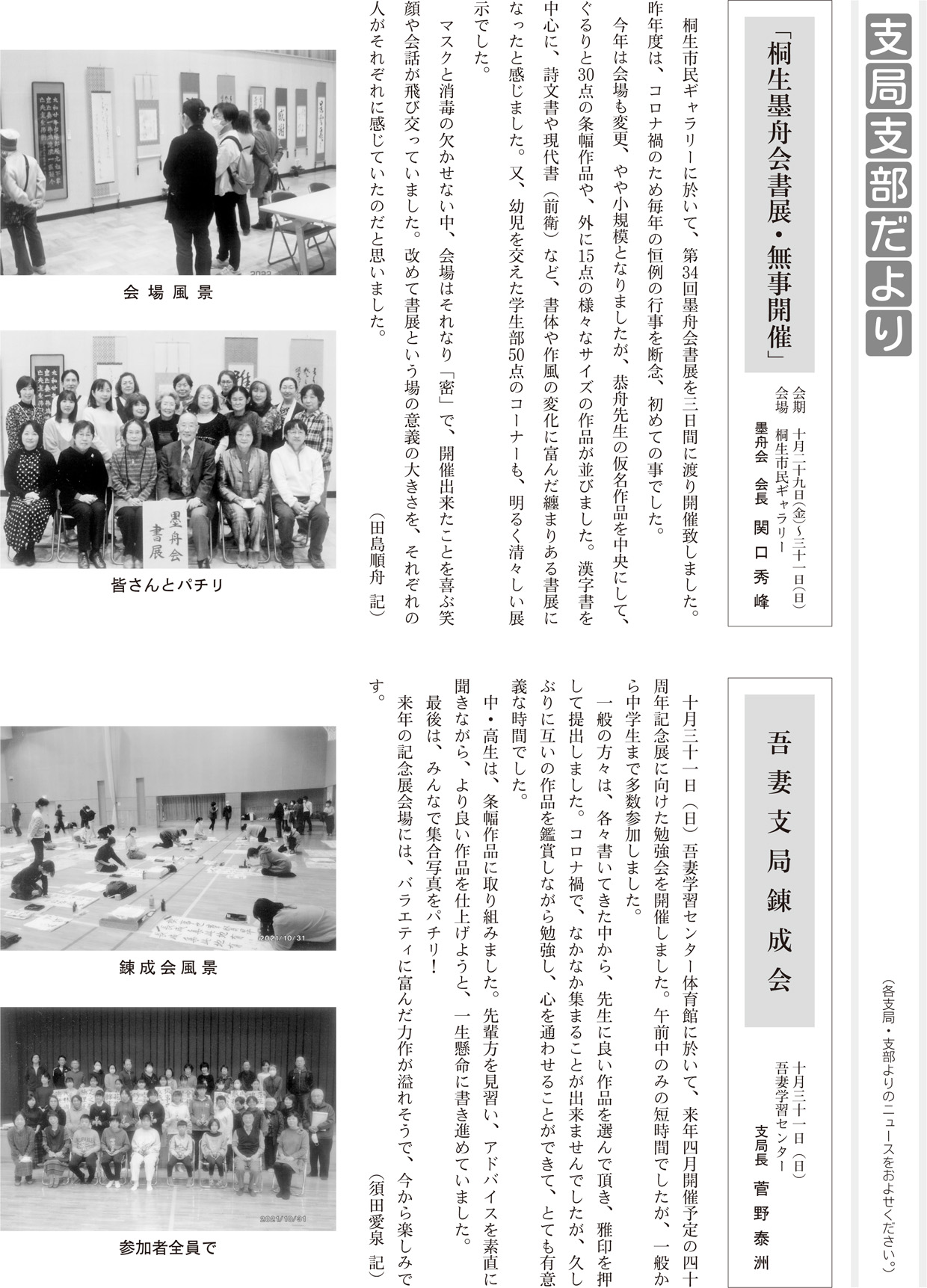 支局支部だより

（各支局・支部よりのニュースをおよせください。）

「桐生墨舟会書展・無事開催」

会期　十月二十九日(金)～三十一日(日)
会場　桐生市民ギャラリー
墨舟会　会長　関口秀峰

桐生市民ギャラリーに於いて、第34回墨舟会書展を三日間に渡り開催致しました。昨年度は、コロナ禍のため毎年の恒例の行事を断念、初めての事でした。

今年は会場も変更、やや小規模となりましたが、恭舟先生の仮名作品を中央にして、ぐるりと30点の条幅作品や、外に15点の様々なサイズの作品が並びました。漢字書を中心に、詩文書や現代書（前衛）など、書体や作風の変化に富んだ纏まりある書展になったと感じました。又、幼児を交えた学生部50点のコーナーも、明るく清々しい展示でした。

マスクと消毒の欠かせない中、会場はそれなり「密」で、開催出来たことを喜ぶ笑顔や会話が飛び交っていました。改めて書展という場の意義の大きさを、それぞれの人がそれぞれに感じていたのだと思いました。

（田島順舟　記）

会場風景

墨舟会書展

皆さんとパチリ

吾妻支局錬成会

十月三十一日（日）
吾妻学習センター
支局長　菅野泰洲

十月三十一日（日）吾妻学習センター体育館に於いて、来年四月開催予定の四十周年記念展に向けた勉強会を開催しました。午前中のみの短時間でしたが、一般から中学生まで多数参加しました。

一般の方々は、各々書いてきた中から、先生に良い作品を選んで頂き、雅印を押して提出しました。コロナ禍で、なかなか集まることが出来ませんでしたが、久しぶりに互いの作品を鑑賞しながら勉強し、心を通わせることができて、とても有意義な時間でした。

中・高生は、条幅作品に取り組みました。先輩方を見習い、アドバイスを素直に聞きながら、より良い作品を仕上げようと、一生懸命に書き進めていました。

最後は、みんなで集合写真をパチリ！

来年の記念展会場には、バラエティに富んだ力作が溢れそうで、今から楽しみです。

（須田愛泉　記）

2021/10/31

錬成会風景

2021/10/31

参加者全員で